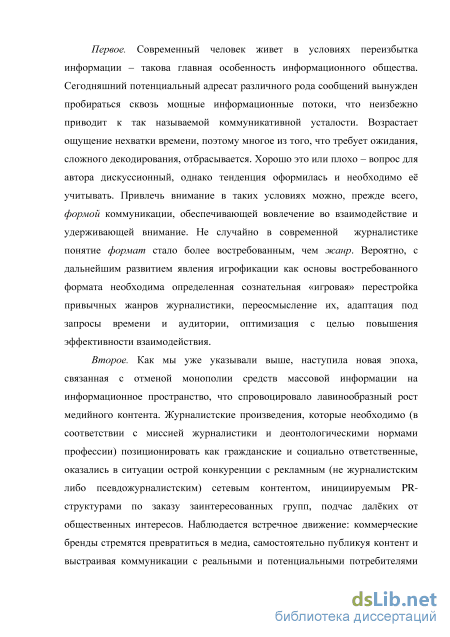 Первое. Современный человек живет в условиях переизбытка информации – такова главная особенность информационного общества. Сегодняшний потенциальный адресат различного рода сообщений вынужден пробираться сквозь мощные информационные потоки, что неизбежно приводит к так называемой коммуникативной усталости. Возрастает ощущение нехватки времени, поэтому многое из того, что требует ожидания, сложного декодирования, отбрасывается. Хорошо это или плохо – вопрос для автора дискуссионный, однако тенденция оформилась и необходимо её учитывать. Привлечь внимание в таких условиях можно, прежде всего, формой коммуникации, обеспечивающей вовлечение во взаимодействие и удерживающей внимание. Не случайно в современной журналистике понятие формат стало более востребованным, чем жанр. Вероятно, с дальнейшим развитием явления игрофикации как основы востребованного формата необходима определенная сознательная «игровая» перестройка привычных жанров журналистики, переосмысление их, адаптация под запросы времени и аудитории, оптимизация с целью повышения эффективности взаимодействия.

Второе. Как мы уже указывали выше, наступила новая эпоха, связанная с отменой монополии средств массовой информации на информационное пространство, что спровоцировало лавинообразный рост медийного контента. Журналистские произведения, которые необходимо (в соответствии с миссией журналистики и деонтологическими нормами профессии) позиционировать как гражданские и социально ответственные, оказались в ситуации острой конкуренции с рекламным (не журналистским либо псевдожурналистским) сетевым контентом, инициируемым PR-структурами по заказу заинтересованных групп, подчас далёких от общественных интересов. Наблюдается встречное движение: коммерческие бренды стремятся превратиться в медиа, самостоятельно публикуя контент и выстраивая коммуникации с реальными и потенциальными потребителями

dsLib.net
библиотека диссертаций